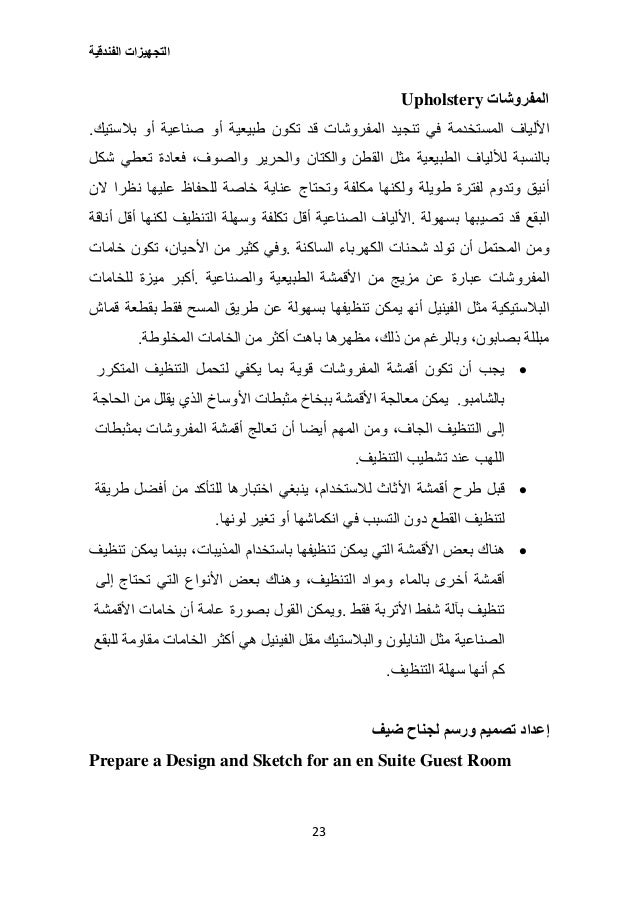 التجهيزات الفندقية

المفروشات Upholstery

الألياف المستخدمة في تنجيد المفروشات قد تكون طبيعية أو صناعية أو بلاستيك. بالنسبة للألياف الطبيعية مثل القطن والكتان والحرير والصوف، فعادة تعطي شكل أنيق وتدوم لفترة طويلة ولكنها مكلفة وتحتاج عناية خاصة للحفاظ عليها نظرا لان البقع قد تصيبها بسهولة .الألياف الصناعية أقل تكلفة وسهلة التنظيف لكنها أقل أناقة ومن المحتمل أن تولد شحنات الكهرباء الساكنة .وفي كثير من الأحيان، تكون خامات المفروشات عبارة عن مزيج من الأقمشة الطبيعية والصناعية .أكبر ميزة للخامات البلاستيكية مثل الفينيل أنه يمكن تنظيفها بسهولة عن طريق المسح فقط بقطعة قماش مبللة بصابون، وبالرغم من ذلك، مظهرها باهت أكثر من الخامات المخلوطة.

• يجب أن تكون أقمشة المفروشات قوية بما يكفي لتحمل التنظيف المتكرر بالشامبو. يمكن معالجة الأقمشة ببخاخ مثبطات الأوساخ الذي يقلل من الحاجة إلى التنظيف الجاف، ومن المهم أيضا أن تعالج أقمشة المفروشات بمثبطات اللهب عند تشطيب التنظيف.

• قبل طرح أقمشة الأثاث للاستخدام، ينبغي اختبارها للتأكد من أفضل طريقة لتنظيف القطع دون التسبب في انكماشها أو تغير لونها.

• هناك بعض الأقمشة التي يمكن تنظيفها باستخدام المذيبات، بينما يمكن تنظيف أقمشة أخرى بالماء ومواد التنظيف، وهناك بعض الأنواع التي تحتاج إلى تنظيف بآلة شفط الأتربة فقط .ويمكن القول بصورة عامة أن خامات الأقمشة الصناعية مثل النايلون والبلاستيك مقل الفينيل هي أكثر الخامات مقاومة للبقع كم أنها سهلة التنظيف.

إعداد تصميم ورسم لجناح ضيف

Prepare a Design and Sketch for an en Suite Guest Room

23